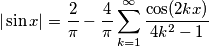 $|\sin x| = \frac{2}{\pi} - \frac{4}{\pi} \sum_{k=1}^{\infty} \frac{\cos(2kx)}{4k^2 - 1}$